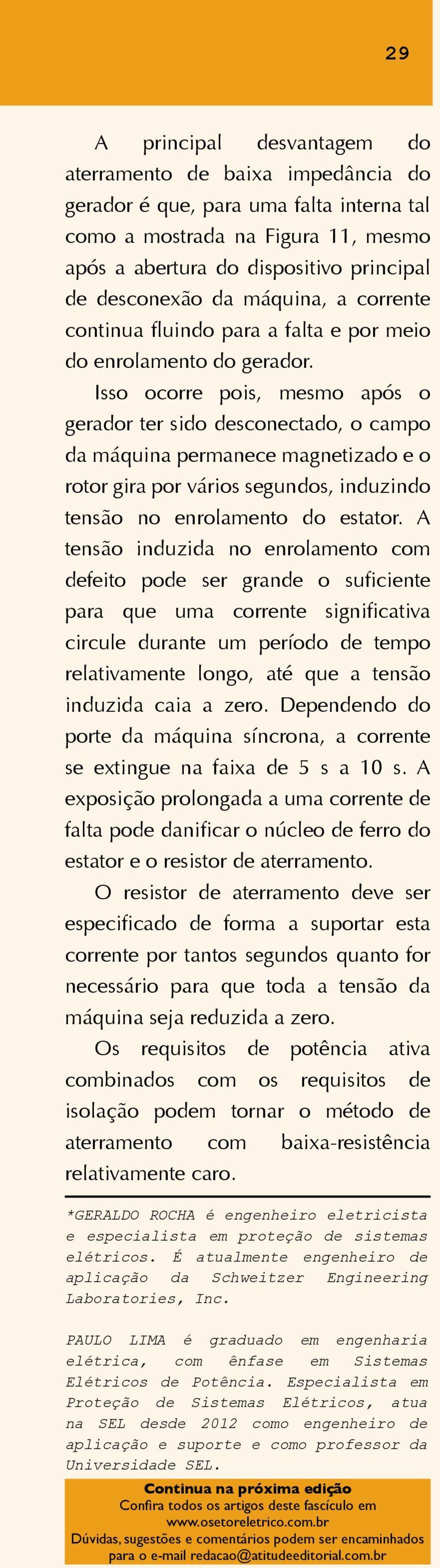 29

A principal desvantagem do aterramento de baixa impedância do gerador é que, para uma falta interna tal como a mostrada na Figura 11, mesmo após a abertura do dispositivo principal de desconexão da máquina, a corrente continua fluindo para a falta e por meio do enrolamento do gerador.

Isso ocorre pois, mesmo após o gerador ter sido desconectado, o campo da máquina permanece magnetizado e o rotor gira por vários segundos, induzindo tensão no enrolamento do estator. A tensão induzida no enrolamento com defeito pode ser grande o suficiente para que uma corrente significativa circule durante um período de tempo relativamente longo, até que a tensão induzida caia a zero. Dependendo do porte da máquina síncrona, a corrente se extingue na faixa de 5 s a 10 s. A exposição prolongada a uma corrente de falta pode danificar o núcleo de ferro do estator e o resistor de aterramento.

O resistor de aterramento deve ser especificado de forma a suportar esta corrente por tantos segundos quanto for necessário para que toda a tensão da máquina seja reduzida a zero.

Os requisitos de potência ativa combinados com os requisitos de isolação podem tornar o método de aterramento com baixa-resistência relativamente caro.

*GERALDO ROCHA é engenheiro eletricista e especialista em proteção de sistemas elétricos. É atualmente engenheiro de aplicação da Schweitzer Engineering Laboratories, Inc.

PAULO LIMA é graduado em engenharia elétrica, com ênfase em Sistemas Elétricos de Potência. Especialista em Proteção de Sistemas Elétricos, atua na SEL desde 2012 como engenheiro de aplicação e suporte e como professor da Universidade SEL.

Continua na próxima edição
Confira todos os artigos deste fascículo em www.osetoreletrico.com.br
Dúvidas, sugestões e comentários podem ser encaminhados para o e-mail redacao@atitudeeditorial.com.br